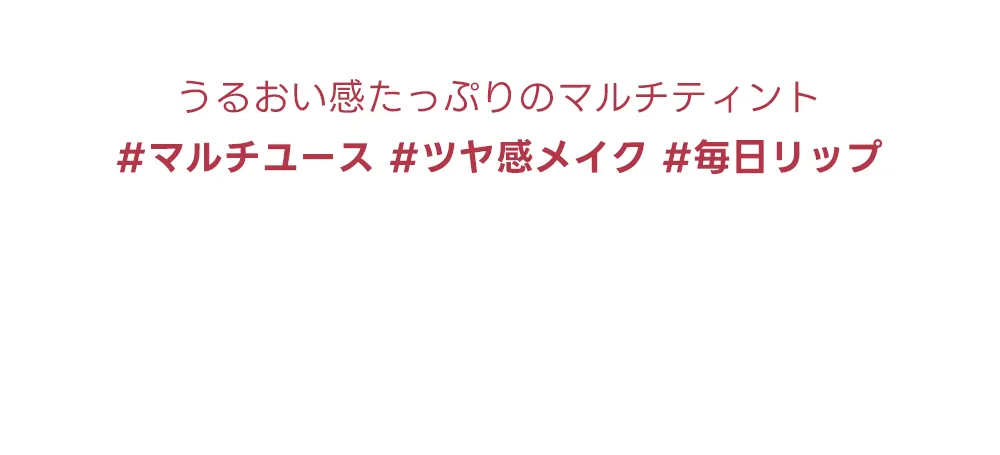 うるおい感たっぷりのマルチティント
#マルチユース #ツヤ感メイク #毎日リップ